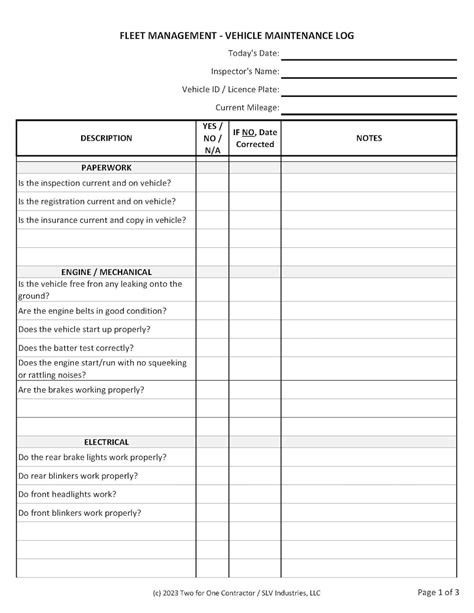 FLEET MANAGEMENT - VEHICLE MAINTENANCE LOG

Today's Date:

Inspector's Name:

Vehicle ID / Licence Plate:

Current Mileage:

| DESCRIPTION | YES / NO / N/A | IF NO, Date Corrected | NOTES |
|---|---|---|---|
| PAPERWORK | | | |
| Is the inspection current and on vehicle? | | | |
| Is the registration current and on vehicle? | | | |
| Is the insurance current and copy in vehicle? | | | |
| | | | |
| | | | |
| ENGINE / MECHANICAL | | | |
| Is the vehicle free fron any leaking onto the ground? | | | |
| Are the engine belts in good condition? | | | |
| Does the vehicle start up properly? | | | |
| Does the batter test correctly? | | | |
| Does the engine start/run with no squeeking or rattling noises? | | | |
| Are the brakes working properly? | | | |
| | | | |
| | | | |
| ELECTRICAL | | | |
| Do the rear brake lights work properly? | | | |
| Do rear blinkers work properly? | | | |
| Do front headlights work? | | | |
| Do front blinkers work properly? | | | |
| | | | |
| | | | |
| | | | |

(c) 2023 Two for One Contractor / SLV Industries, LLC

Page 1 of 3